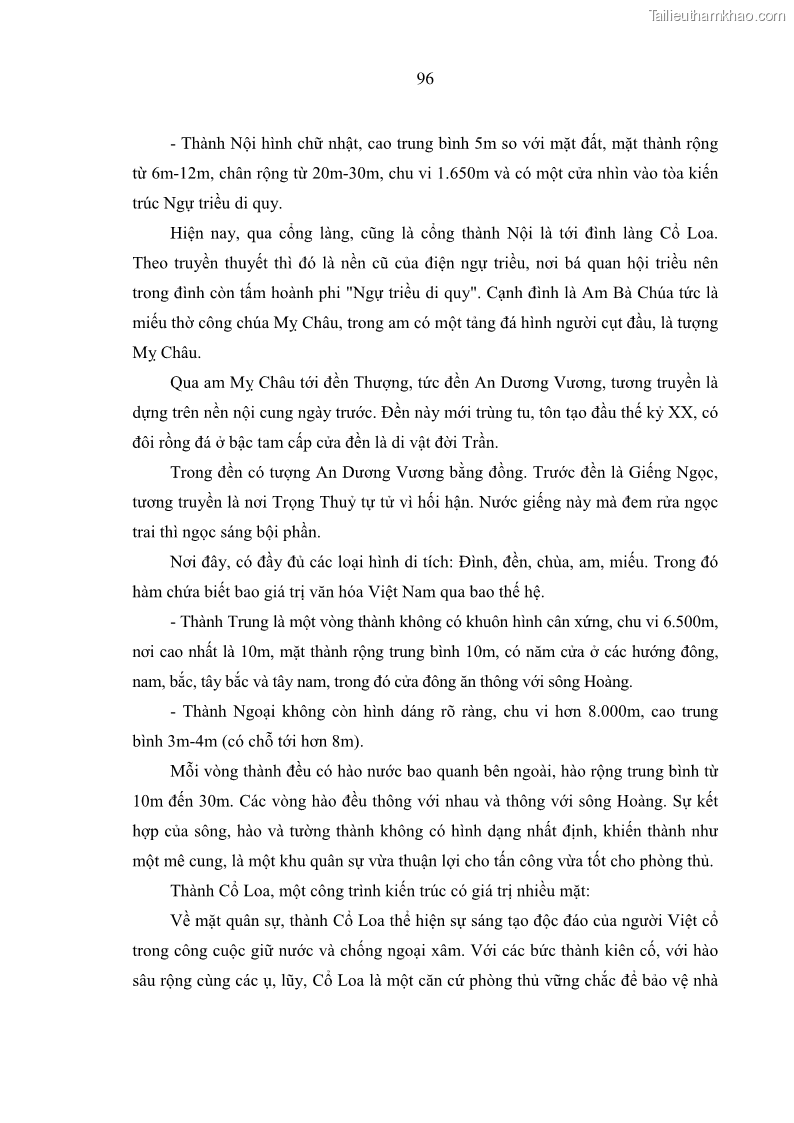 Tailieuthamkhao.com

96

- Thành Nội hình chữ nhật, cao trung bình 5m so với mặt đất, mặt thành rộng từ 6m-12m, chân rộng từ 20m-30m, chu vi 1.650m và có một cửa nhìn vào tòa kiến trúc Ngự triều di quy.

Hiện nay, qua cổng làng, cũng là cổng thành Nội là tới đình làng Cổ Loa. Theo truyền thuyết thì đó là nền cũ của điện ngự triều, nơi bá quan hội triều nên trong đình còn tấm hoành phi "Ngự triều di quy". Cạnh đình là Am Bà Chúa tức là miếu thờ công chúa Mỵ Châu, trong am có một tảng đá hình người cụt đầu, là tượng Mỵ Châu.

Qua am Mỵ Châu tới đền Thượng, tức đền An Dương Vương, tương truyền là dựng trên nền nội cung ngày trước. Đền này mới trùng tu, tôn tạo đầu thế kỷ XX, có đôi rồng đá ở bậc tam cấp cửa đền là di vật đời Trần.

Trong đền có tượng An Dương Vương bằng đồng. Trước đền là Giếng Ngọc, tương truyền là nơi Trọng Thuỷ tự tử vì hối hận. Nước giếng này mà đem rửa ngọc trai thì ngọc sáng bội phần.

Nơi đây, có đầy đủ các loại hình di tích: Đình, đền, chùa, am, miếu. Trong đó hàm chứa biết bao giá trị văn hóa Việt Nam qua bao thế hệ.

- Thành Trung là một vòng thành không có khuôn hình cân xứng, chu vi 6.500m, nơi cao nhất là 10m, mặt thành rộng trung bình 10m, có năm cửa ở các hướng đông, nam, bắc, tây bắc và tây nam, trong đó cửa đông ăn thông với sông Hoàng.

- Thành Ngoại không còn hình dáng rõ ràng, chu vi hơn 8.000m, cao trung bình 3m-4m (có chỗ tới hơn 8m).

Mỗi vòng thành đều có hào nước bao quanh bên ngoài, hào rộng trung bình từ 10m đến 30m. Các vòng hào đều thông với nhau và thông với sông Hoàng. Sự kết hợp của sông, hào và tường thành không có hình dạng nhất định, khiến thành như một mê cung, là một khu quân sự vừa thuận lợi cho tấn công vừa tốt cho phòng thủ.

Thành Cổ Loa, một công trình kiến trúc có giá trị nhiều mặt:

Về mặt quân sự, thành Cổ Loa thể hiện sự sáng tạo độc đáo của người Việt cổ trong công cuộc giữ nước và chống ngoại xâm. Với các bức thành kiên cố, với hào sâu rộng cùng các ụ, lũy, Cổ Loa là một căn cứ phòng thủ vững chắc để bảo vệ nhà